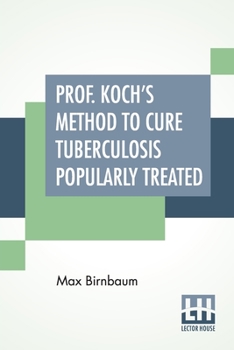 PROF. KOCH'S METHOD TO CURE TUBERCULOSIS POPULARLY TREATED

Max Birnbaum

LH
LECTOR HOUSE